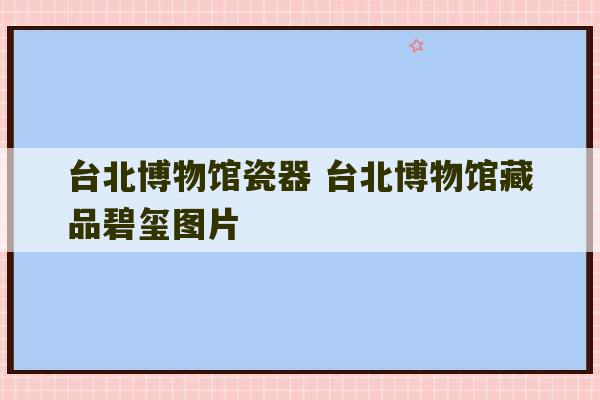 台北博物馆瓷器 台北博物馆藏品碧玺图片